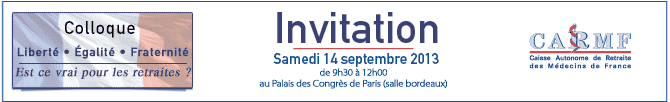 Colloque
Liberté • Égalité • Fraternité
Est ce vrai pour les retraites ?

Invitation
Samedi 14 septembre 2013
de 9h30 à 12h00
au Palais des Congrès de Paris (salle bordeaux)

CARMF
Caisse Autonome de Retraite des Médecins de France